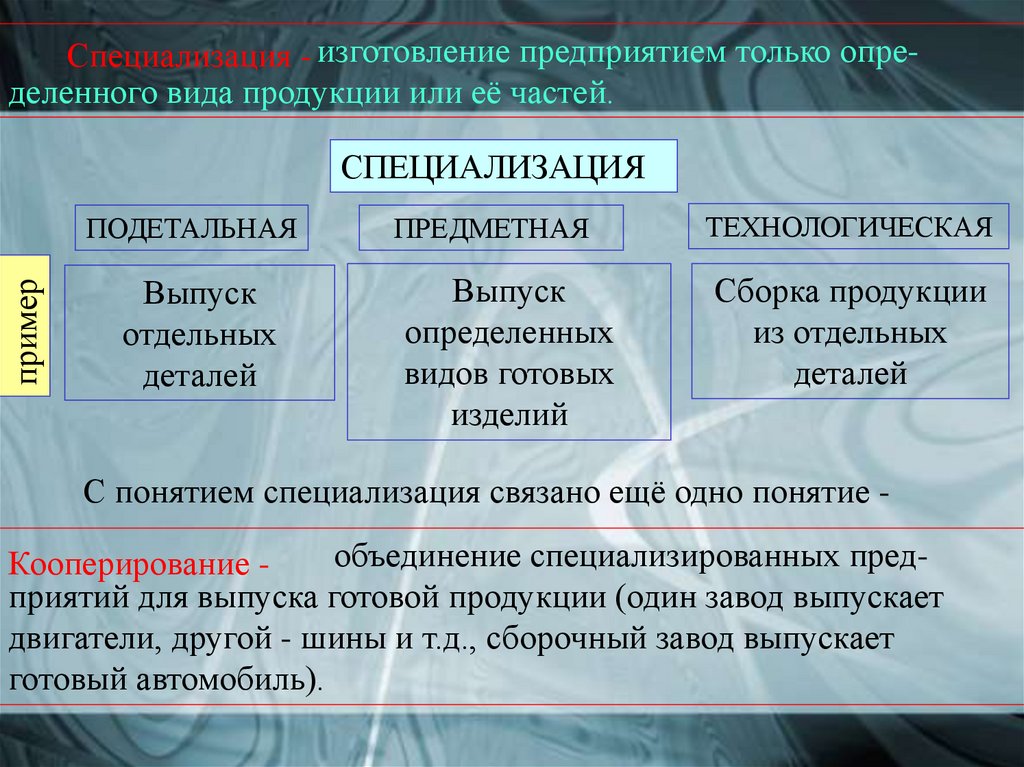 Специализация - изготовление предприятием только определенного вида продукции или её частей.

СПЕЦИАЛИЗАЦИЯ

ПОДЕТАЛЬНАЯ

ПРЕДМЕТНАЯ

ТЕХНОЛОГИЧЕСКАЯ

пример

Выпуск отдельных деталей

Выпуск определенных видов готовых изделий

Сборка продукции из отдельных деталей

С понятием специализация связано ещё одно понятие -

Кооперирование - объединение специализированных предприятий для выпуска готовой продукции (один завод выпускает двигатели, другой - шины и т.д., сборочный завод выпускает готовый автомобиль).